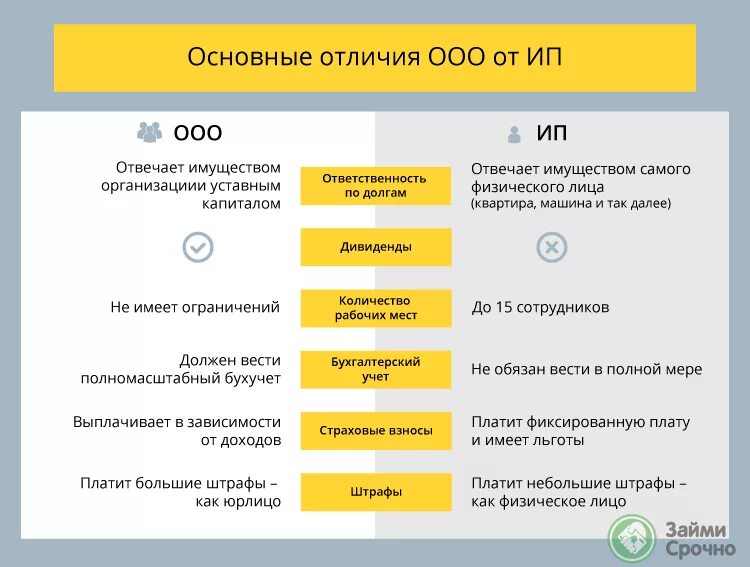 Основные отличия ООО от ИП

| ООО | | ИП |
|---|---|---|
| Отвечает имуществом организациии уставным капиталом | Ответственность по долгам | Отвечает имуществом самого физического лица (квартира, машина и так далее) |
| | Дивиденды | |
| Не имеет ограничений | Количество рабочих мест | До 15 сотрудников |
| Должен вести полномасштабный бухучет | Бухгалтерский учет | Не обязан вести в полной мере |
| Выплачивает в зависимости от доходов | Страховые взносы | Платит фиксированную плату и имеет льготы |
| Платит большие штрафы – как юрлицо | Штрафы | Платит небольшие штрафы – как физическое лицо |

Займи Срочно